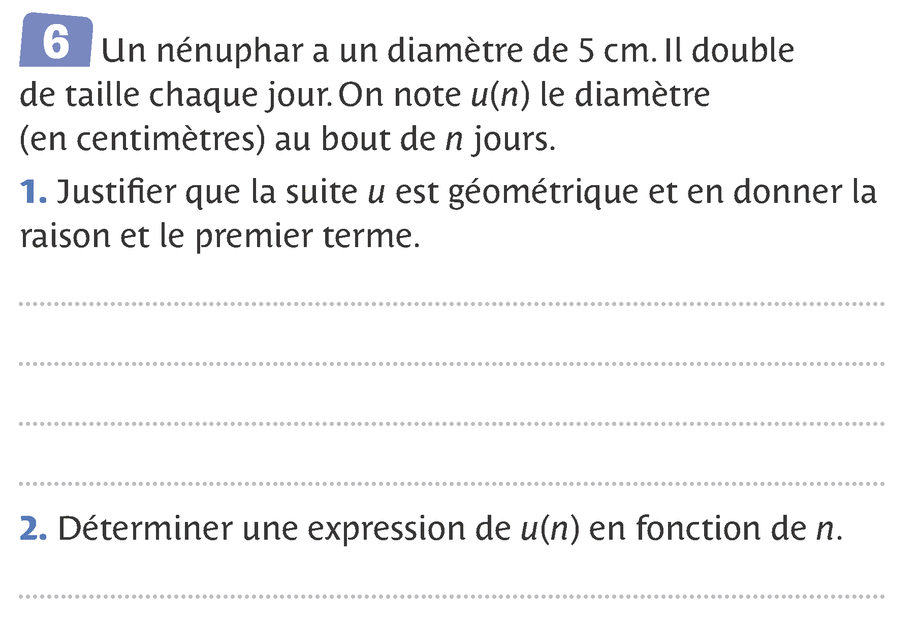 6 Un nénuphar a un diamètre de 5 cm. Il double de taille chaque jour. On note $u(n)$ le diamètre (en centimètres) au bout de $n$ jours.

1. Justifier que la suite $u$ est géométrique et en donner la raison et le premier terme.

2. Déterminer une expression de $u(n)$ en fonction de $n$.